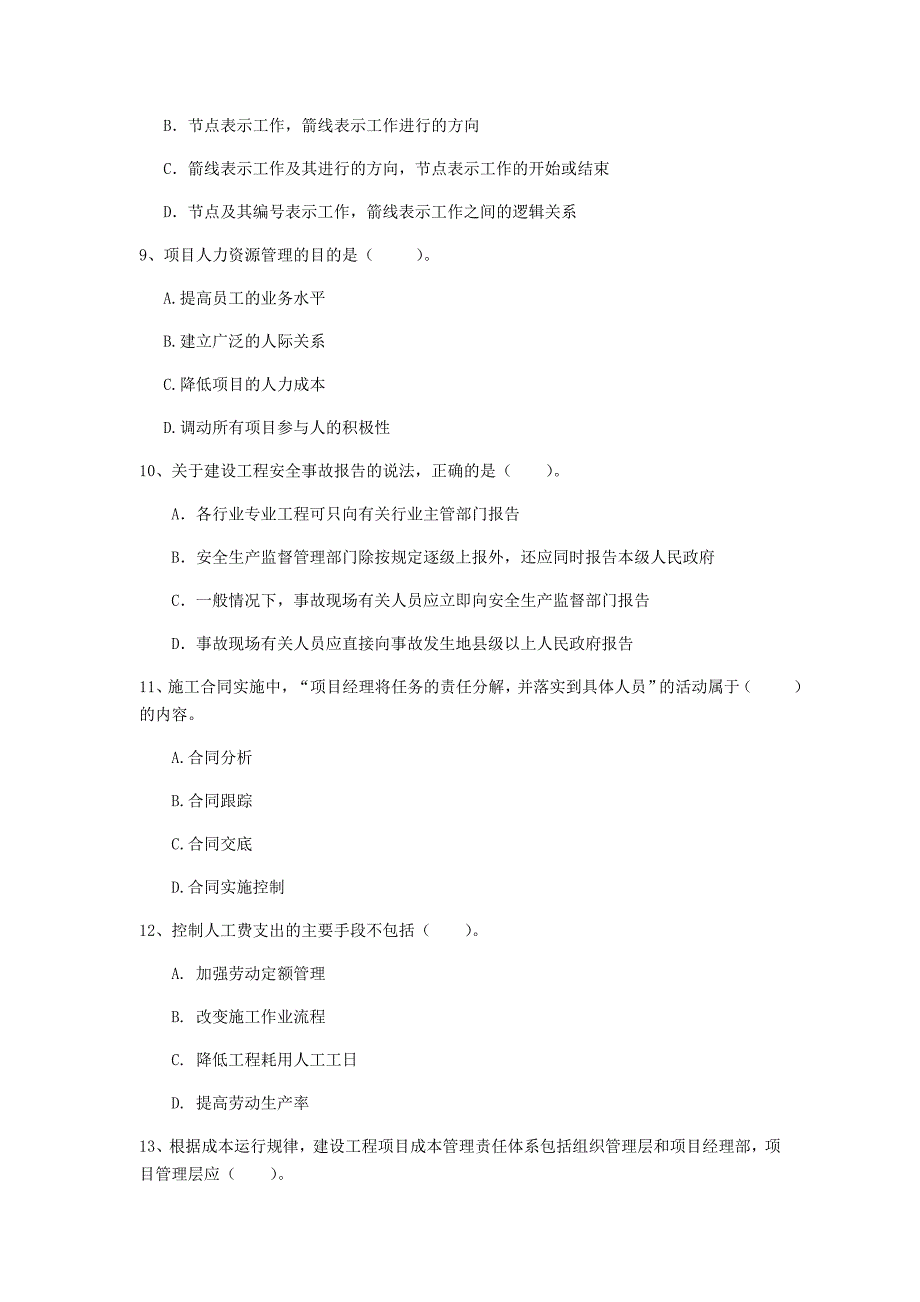 B. 节点表示工作，箭线表示工作进行的方向

C. 箭线表示工作及其进行的方向，节点表示工作的开始或结束

D. 节点及其编号表示工作，箭线表示工作之间的逻辑关系

9、项目人力资源管理的目的是（　　）。

A.提高员工的业务水平

B.建立广泛的人际关系

C.降低项目的人力成本

D.调动所有项目参与人的积极性

10、关于建设工程安全事故报告的说法，正确的是（　　）。

A. 各行业专业工程可只向有关行业主管部门报告

B. 安全生产监督管理部门除按规定逐级上报外，还应同时报告本级人民政府

C. 一般情况下，事故现场有关人员应立即向安全生产监督部门报告

D. 事故现场有关人员应直接向事故发生地县级以上人民政府报告

11、施工合同实施中，“项目经理将任务的责任分解，并落实到具体人员”的活动属于（　　）的内容。

A.合同分析

B.合同跟踪

C.合同交底

D.合同实施控制

12、控制人工费支出的主要手段不包括（　　）。

A. 加强劳动定额管理

B. 改变施工作业流程

C. 降低工程耗用人工工日

D. 提高劳动生产率

13、根据成本运行规律，建设工程项目成本管理责任体系包括组织管理层和项目经理部，项目管理层应（　　）。